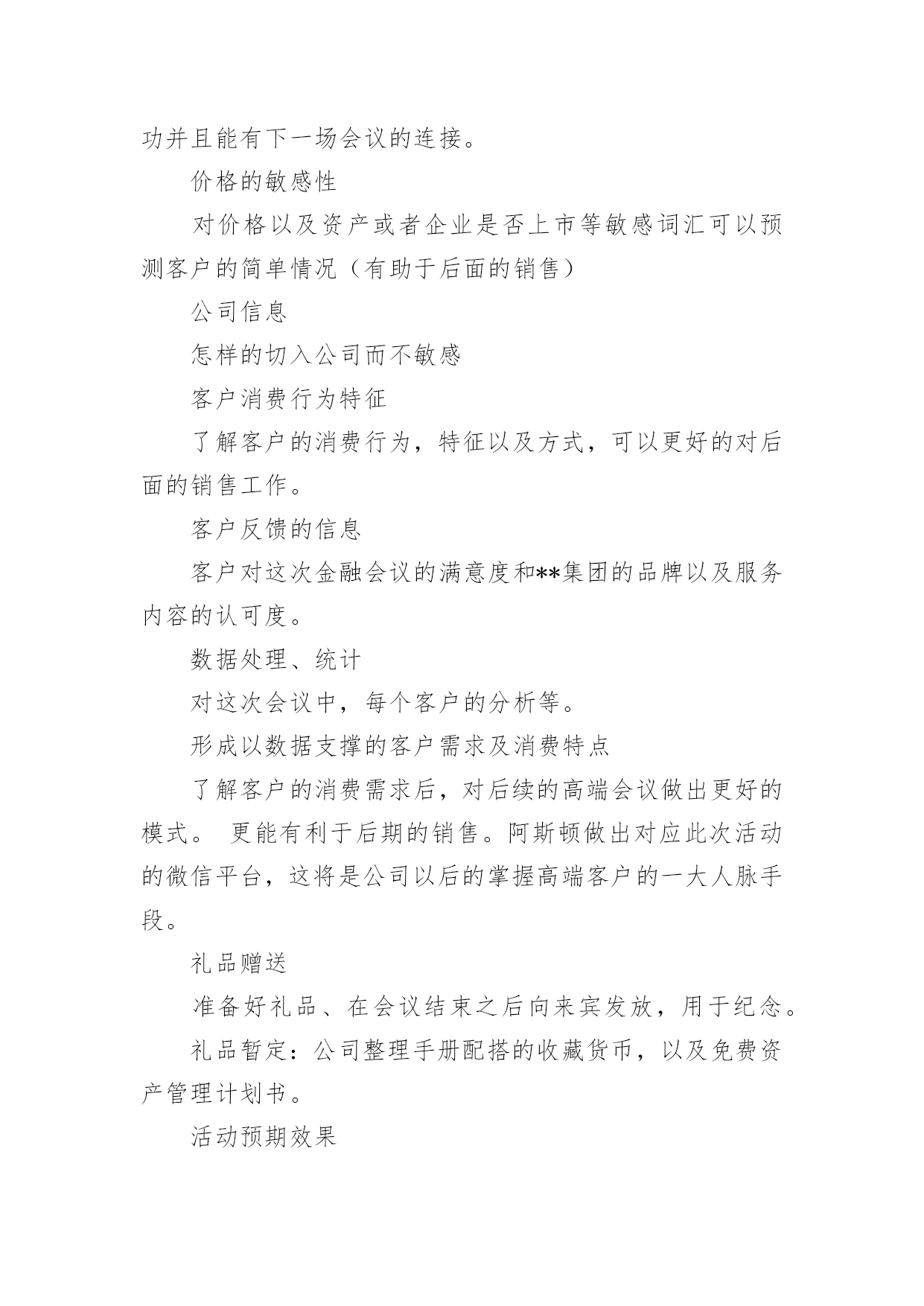 功并且能有下一场会议的连接。

价格的敏感性

对价格以及资产或者企业是否上市等敏感词汇可以预测客户的简单情况（有助于后面的销售）

公司信息

怎样的切入公司而不敏感

客户消费行为特征

了解客户的消费行为，特征以及方式，可以更好的对后面的销售工作。

客户反馈的信息

客户对这次金融会议的满意度和**集团的品牌以及服务内容的认可度。

数据处理、统计

对这次会议中，每个客户的分析等。

形成以数据支撑的客户需求及消费特点

了解客户的消费需求后，对后续的高端会议做出更好的模式。 更能有利于后期的销售。阿斯顿做出对应此次活动的微信平台，这将是公司以后的掌握高端客户的一大人脉手段。

礼品赠送

准备好礼品、在会议结束之后向来宾发放，用于纪念。

礼品暂定：公司整理手册配搭的收藏货币，以及免费资产管理计划书。

活动预期效果